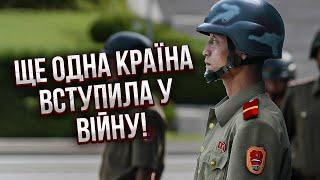 ЩЕ ОДНА КРАЇНА ВСТУПИЛА У ВІЙНУ!